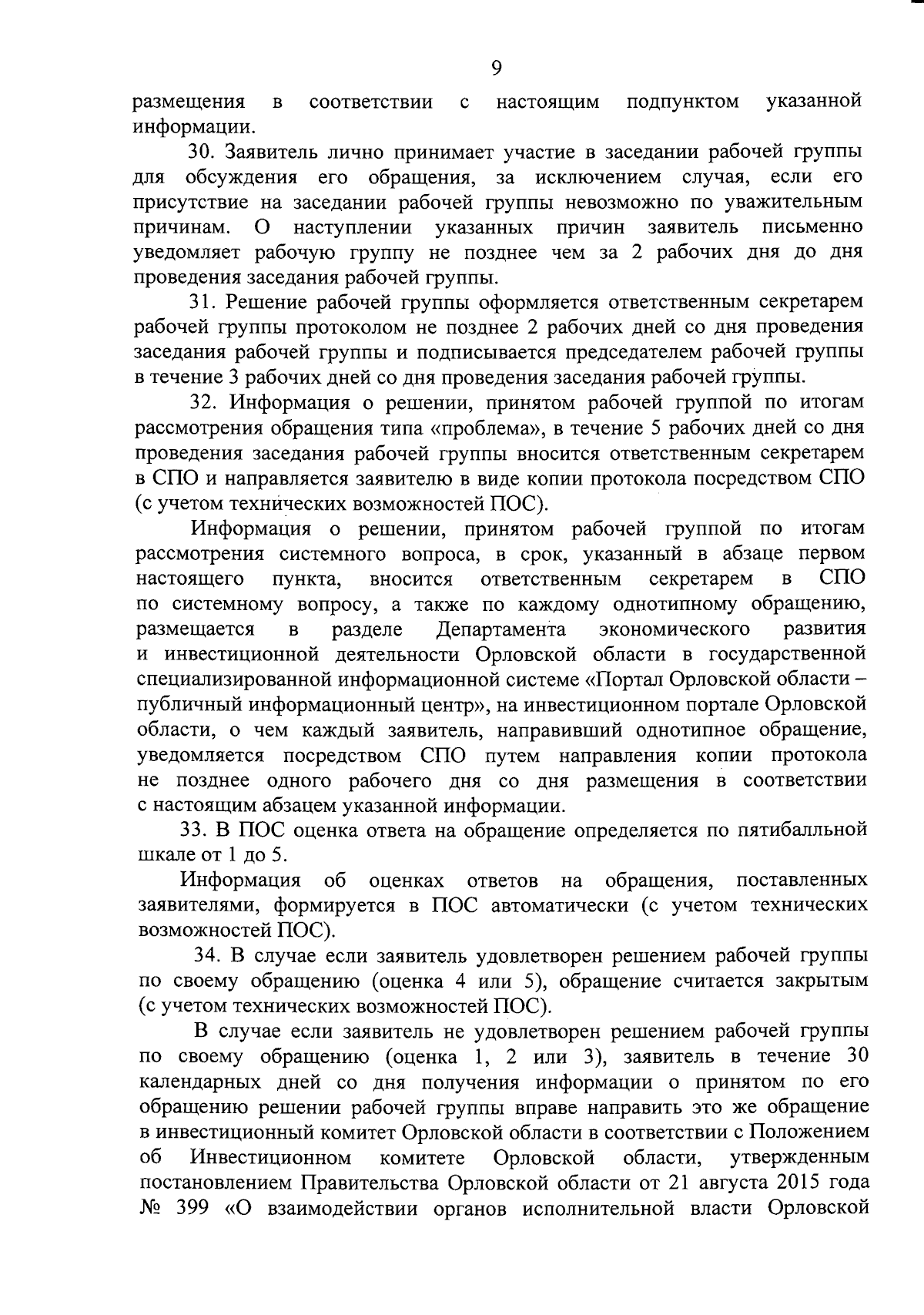 9

размещения в соответствии с настоящим подпунктом указанной информации.

30. Заявитель лично принимает участие в заседании рабочей группы для обсуждения его обращения, за исключением случая, если его присутствие на заседании рабочей группы невозможно по уважительным причинам. О наступлении указанных причин заявитель письменно уведомляет рабочую группу не позднее чем за 2 рабочих дня до дня проведения заседания рабочей группы.

31. Решение рабочей группы оформляется ответственным секретарем рабочей группы протоколом не позднее 2 рабочих дней со дня проведения заседания рабочей группы и подписывается председателем рабочей группы в течение 3 рабочих дней со дня проведения заседания рабочей группы.

32. Информация о решении, принятом рабочей группой по итогам рассмотрения обращения типа «проблема», в течение 5 рабочих дней со дня проведения заседания рабочей группы вносится ответственным секретарем в СПО и направляется заявителю в виде копии протокола посредством СПО (с учетом технических возможностей ПОС).

Информация о решении, принятом рабочей группой по итогам рассмотрения системного вопроса, в срок, указанный в абзаце первом настоящего пункта, вносится ответственным секретарем в СПО по системному вопросу, а также по каждому однотипному обращению, размещается в разделе Департамента экономического развития и инвестиционной деятельности Орловской области в государственной специализированной информационной системе «Портал Орловской области – публичный информационный центр», на инвестиционном портале Орловской области, о чем каждый заявитель, направивший однотипное обращение, уведомляется посредством СПО путем направления копии протокола не позднее одного рабочего дня со дня размещения в соответствии с настоящим абзацем указанной информации.

33. В ПОС оценка ответа на обращение определяется по пятибалльной шкале от 1 до 5.

Информация об оценках ответов на обращения, поставленных заявителями, формируется в ПОС автоматически (с учетом технических возможностей ПОС).

34. В случае если заявитель удовлетворен решением рабочей группы по своему обращению (оценка 4 или 5), обращение считается закрытым (с учетом технических возможностей ПОС).

В случае если заявитель не удовлетворен решением рабочей группы по своему обращению (оценка 1, 2 или 3), заявитель в течение 30 календарных дней со дня получения информации о принятом по его обращению решении рабочей группы вправе направить это же обращение в инвестиционный комитет Орловской области в соответствии с Положением об Инвестиционном комитете Орловской области, утвержденным постановлением Правительства Орловской области от 21 августа 2015 года № 399 «О взаимодействии органов исполнительной власти Орловской